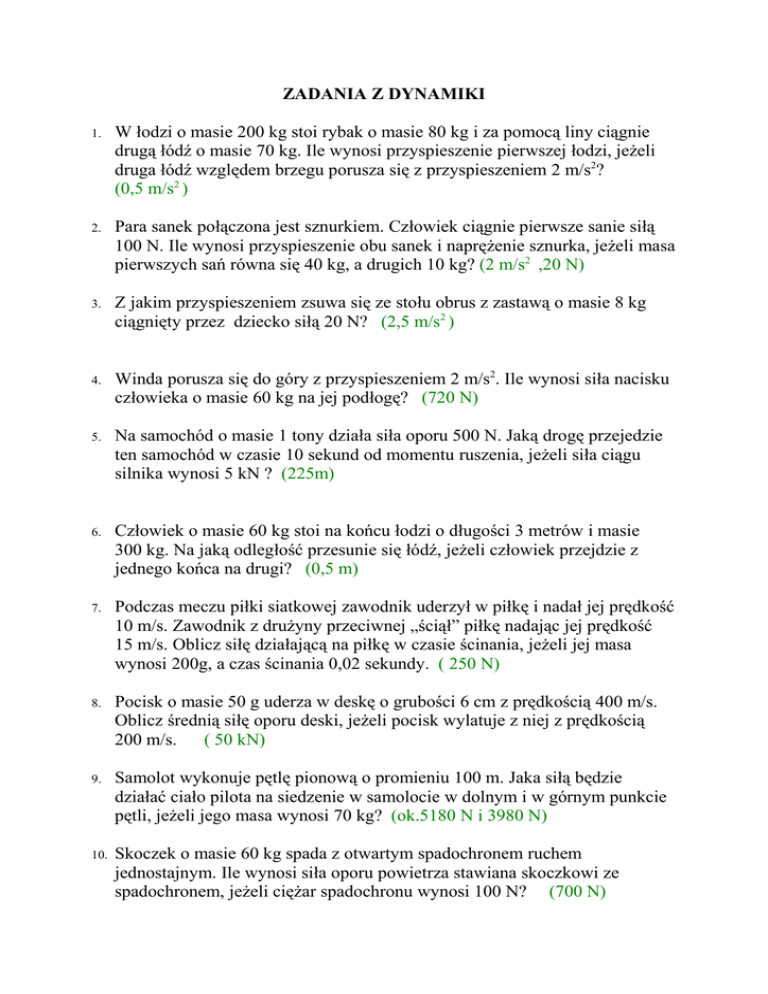 ZADANIA Z DYNAMIKI

1. W łodzi o masie 200 kg stoi rybak o masie 80 kg i za pomocą liny ciągnie drugą łódź o masie 70 kg. Ile wynosi przyspieszenie pierwszej łodzi, jeżeli druga łódź względem brzegu porusza się z przyspieszeniem 2 m/s$^2$? (0,5 m/s$^2$ )

2. Para sanek połączona jest sznurkiem. Człowiek ciągnie pierwsze sanie siłą 100 N. Ile wynosi przyspieszenie obu sanek i naprężenie sznurka, jeżeli masa pierwszych sań równa się 40 kg, a drugich 10 kg? (2 m/s$^2$ ,20 N)

3. Z jakim przyspieszeniem zsuwa się ze stołu obrus z zastawą o masie 8 kg ciągnięty przez dziecko siłą 20 N? (2,5 m/s$^2$ )

4. Winda porusza się do góry z przyspieszeniem 2 m/s$^2$. Ile wynosi siła nacisku człowieka o masie 60 kg na jej podłogę? (720 N)

5. Na samochód o masie 1 tony działa siła oporu 500 N. Jaką drogę przejedzie ten samochód w czasie 10 sekund od momentu ruszenia, jeżeli siła ciągu silnika wynosi 5 kN ? (225m)

6. Człowiek o masie 60 kg stoi na końcu łodzi o długości 3 metrów i masie 300 kg. Na jaką odległość przesunie się łódź, jeżeli człowiek przejdzie z jednego końca na drugi? (0,5 m)

7. Podczas meczu piłki siatkowej zawodnik uderzył w piłkę i nadał jej prędkość 10 m/s. Zawodnik z drużyny przeciwnej „ściął” piłkę nadając jej prędkość 15 m/s. Oblicz siłę działającą na piłkę w czasie ścinania, jeżeli jej masa wynosi 200g, a czas ścinania 0,02 sekundy. ( 250 N)

8. Pocisk o masie 50 g uderza w deskę o grubości 6 cm z prędkością 400 m/s. Oblicz średnią siłę oporu deski, jeżeli pocisk wylatuje z niej z prędkością 200 m/s. ( 50 kN)

9. Samolot wykonuje pętlę pionową o promieniu 100 m. Jaka siłą będzie działać ciało pilota na siedzenie w samolocie w dolnym i w górnym punkcie pętli, jeżeli jego masa wynosi 70 kg? (ok.5180 N i 3980 N)

10. Skoczek o masie 60 kg spada z otwartym spadochronem ruchem jednostajnym. Ile wynosi siła oporu powietrza stawiana skoczkowi ze spadochronem, jeżeli ciężar spadochronu wynosi 100 N? (700 N)